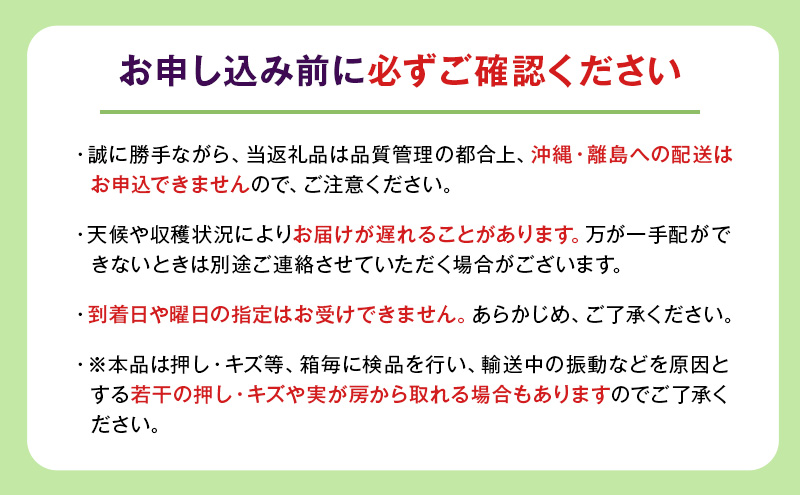 お申し込み前に必ずご確認ください

・誠に勝手ながら、当返礼品は品質管理の都合上、沖縄・離島への配送はお申込できませんので、ご注意ください。

・天候や収穫状況によりお届けが遅れることがあります。万が一手配ができないときは別途ご連絡させていただく場合がございます。

・到着日や曜日の指定はお受けできません。あらかじめ、ご了承ください。

・※本品は押し・キズ等、箱毎に検品を行い、輸送中の振動などを原因とする若干の押し・キズや実が房から取れる場合もありますのでご了承ください。